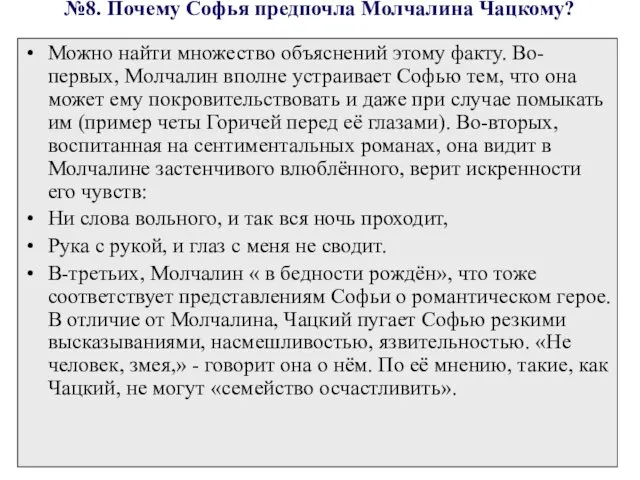 №8. Почему Софья предпочла Молчалина Чацкому?

• Можно найти множество объяснений этому факту. Во-первых, Молчалин вполне устраивает Софью тем, что она может ему покровительствовать и даже при случае помыкать им (пример четы Горичей перед её глазами). Во-вторых, воспитанная на сентиментальных романах, она видит в Молчалине застенчивого влюблённого, верит искренности его чувств:

• Ни слова вольного, и так вся ночь проходит,

• Рука с рукой, и глаз с меня не сводит.

• В-третьих, Молчалин « в бедности рождён», что тоже соответствует представлениям Софьи о романтическом герое. В отличие от Молчалина, Чацкий пугает Софью резкими высказываниями, насмешливостью, язвительностью. «Не человек, змея,» - говорит она о нём. По её мнению, такие, как Чацкий, не могут «семейство осчастливить».